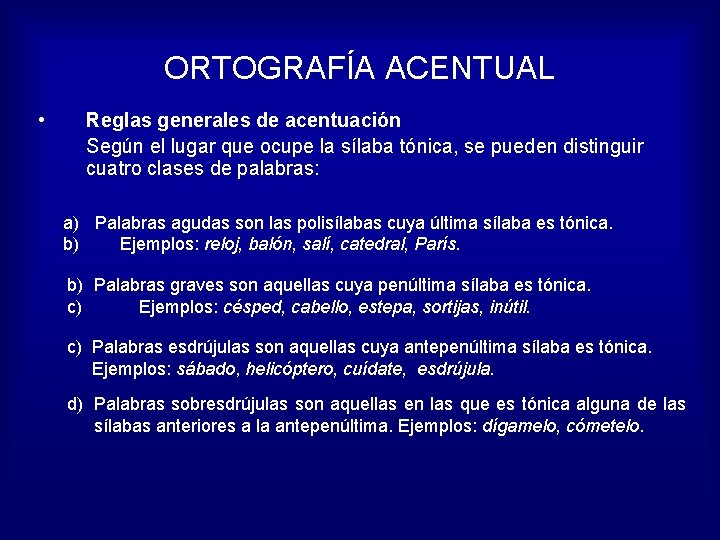 ORTOGRAFÍA ACENTUAL

• Reglas generales de acentuación
Según el lugar que ocupe la sílaba tónica, se pueden distinguir cuatro clases de palabras:

a) Palabras agudas son las polisílabas cuya última sílaba es tónica.
b) Ejemplos: reloj, balón, salí, catedral, París.

b) Palabras graves son aquellas cuya penúltima sílaba es tónica.
c) Ejemplos: césped, cabello, estepa, sortijas, inútil.

c) Palabras esdrújulas son aquellas cuya antepenúltima sílaba es tónica.
Ejemplos: sábado, helicóptero, cuídate, esdrújula.

d) Palabras sobresdrújulas son aquellas en las que es tónica alguna de las sílabas anteriores a la antepenúltima. Ejemplos: dígamelo, cómetelo.